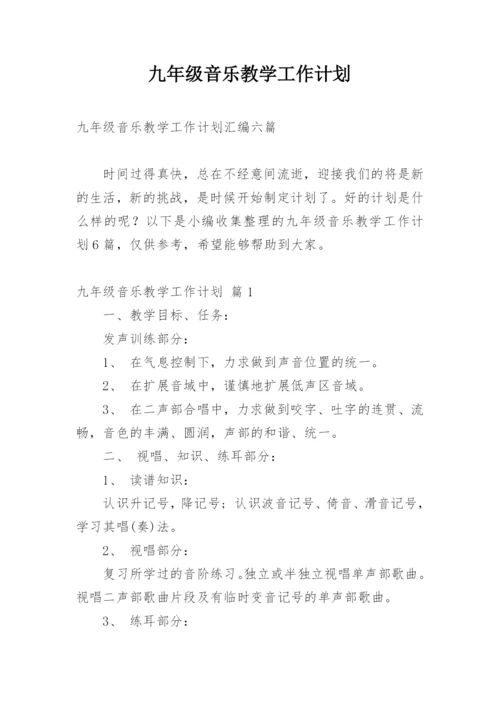 九年级音乐教学工作计划

九年级音乐教学工作计划汇编六篇

时间过得真快，总在不经意间流逝，迎接我们的将是新的生活，新的挑战，是时候开始制定计划了。好的计划是什么样的呢？以下是小编收集整理的九年级音乐教学工作计划6篇，仅供参考，希望能够帮助到大家。

九年级音乐教学工作计划 篇1

一、教学目标、任务：

发声训练部分：

1、 在气息控制下，力求做到声音位置的统一。

2、 在扩展音域中，谨慎地扩展低声区音域。

3、 在二声部合唱中，力求做到咬字、吐字的连贯、流畅，音色的丰满、圆润，声部的和谐、统一。

二、 视唱、知识、练耳部分：

1、 读谱知识：

认识升记号，降记号；认识波音记号、倚音、滑音记号，学习其唱(奏)法。

2、 视唱部分：

复习所学过的音阶练习。独立或半独立视唱单声部歌曲。视唱二声部歌曲片段及有临时变音记号的单声部歌曲。

3、 练耳部分：